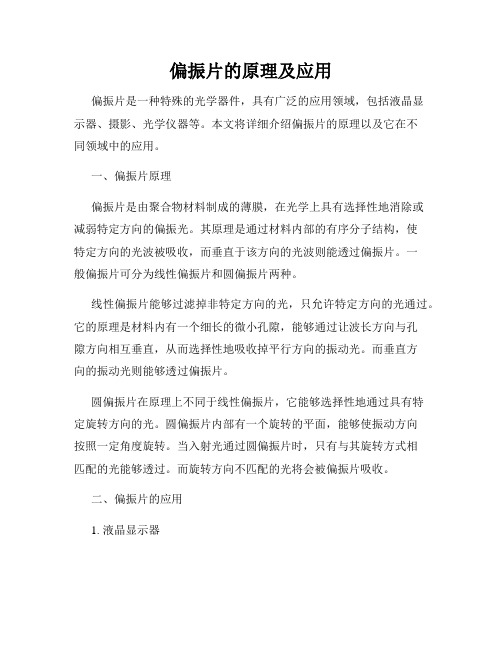 偏振片的原理及应用

偏振片是一种特殊的光学器件，具有广泛的应用领域，包括液晶显示器、摄影、光学仪器等。本文将详细介绍偏振片的原理以及它在不同领域中的应用。

一、偏振片原理

偏振片是由聚合物材料制成的薄膜，在光学上具有选择性地消除或减弱特定方向的偏振光。其原理是通过材料内部的有序分子结构，使特定方向的光波被吸收，而垂直于该方向的光波则能透过偏振片。一般偏振片可分为线性偏振片和圆偏振片两种。

线性偏振片能够过滤掉非特定方向的光，只允许特定方向的光通过。它的原理是材料内有一个细长的微小孔隙，能够通过让波长方向与孔隙方向相互垂直，从而选择性地吸收掉平行方向的振动光。而垂直方向的振动光则能够透过偏振片。

圆偏振片在原理上不同于线性偏振片，它能够选择性地通过具有特定旋转方向的光。圆偏振片内部有一个旋转的平面，能够使振动方向按照一定角度旋转。当入射光通过圆偏振片时，只有与其旋转方式相匹配的光能够透过。而旋转方向不匹配的光将会被偏振片吸收。

二、偏振片的应用

1. 液晶显示器